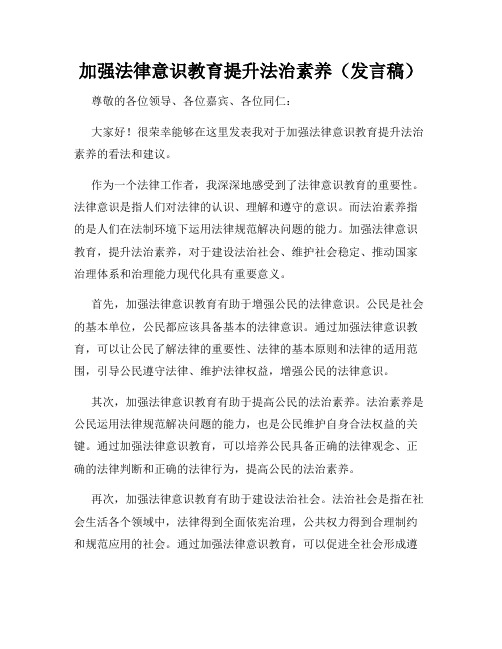 加强法律意识教育提升法治素养（发言稿）

尊敬的各位领导、各位嘉宾、各位同仁：

大家好！很荣幸能够在这里发表我对于加强法律意识教育提升法治素养的看法和建议。

作为一个法律工作者，我深深地感受到了法律意识教育的重要性。法律意识是指人们对法律的认识、理解和遵守的意识。而法治素养指的是人们在法制环境下运用法律规范解决问题的能力。加强法律意识教育，提升法治素养，对于建设法治社会、维护社会稳定、推动国家治理体系和治理能力现代化具有重要意义。

首先，加强法律意识教育有助于增强公民的法律意识。公民是社会的基本单位，公民都应该具备基本的法律意识。通过加强法律意识教育，可以让公民了解法律的重要性、法律的基本原则和法律的适用范围，引导公民遵守法律、维护法律权益，增强公民的法律意识。

其次，加强法律意识教育有助于提高公民的法治素养。法治素养是公民运用法律规范解决问题的能力，也是公民维护自身合法权益的关键。通过加强法律意识教育，可以培养公民具备正确的法律观念、正确的法律判断和正确的法律行为，提高公民的法治素养。

再次，加强法律意识教育有助于建设法治社会。法治社会是指在社会生活各个领域中，法律得到全面依宪治理，公共权力得到合理制约和规范应用的社会。通过加强法律意识教育，可以促进全社会形成遵